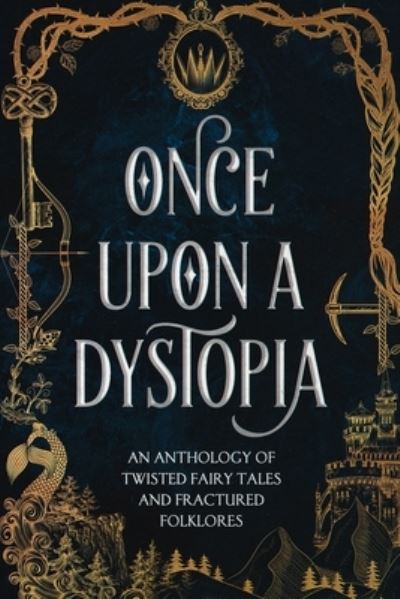 ONCE UPON A DYSTOPIA

AN ANTHOLOGY OF TWISTED FAIRY TALES AND FRACTURED FOLKLORES